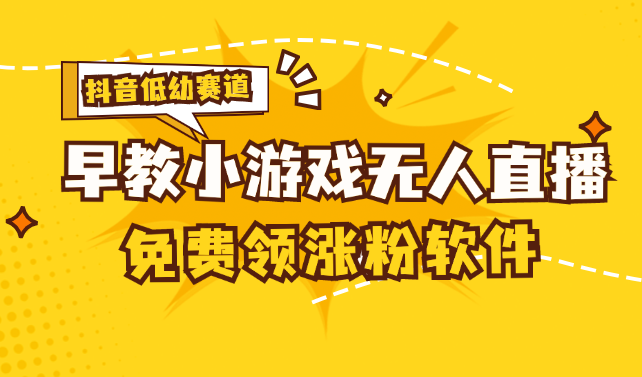 抖音低幼赛道

早教小游戏无人直播

免费领涨粉软件